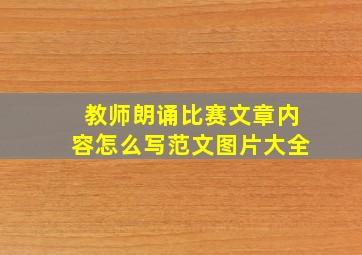 教师朗诵比赛文章内容怎么写范文图片大全